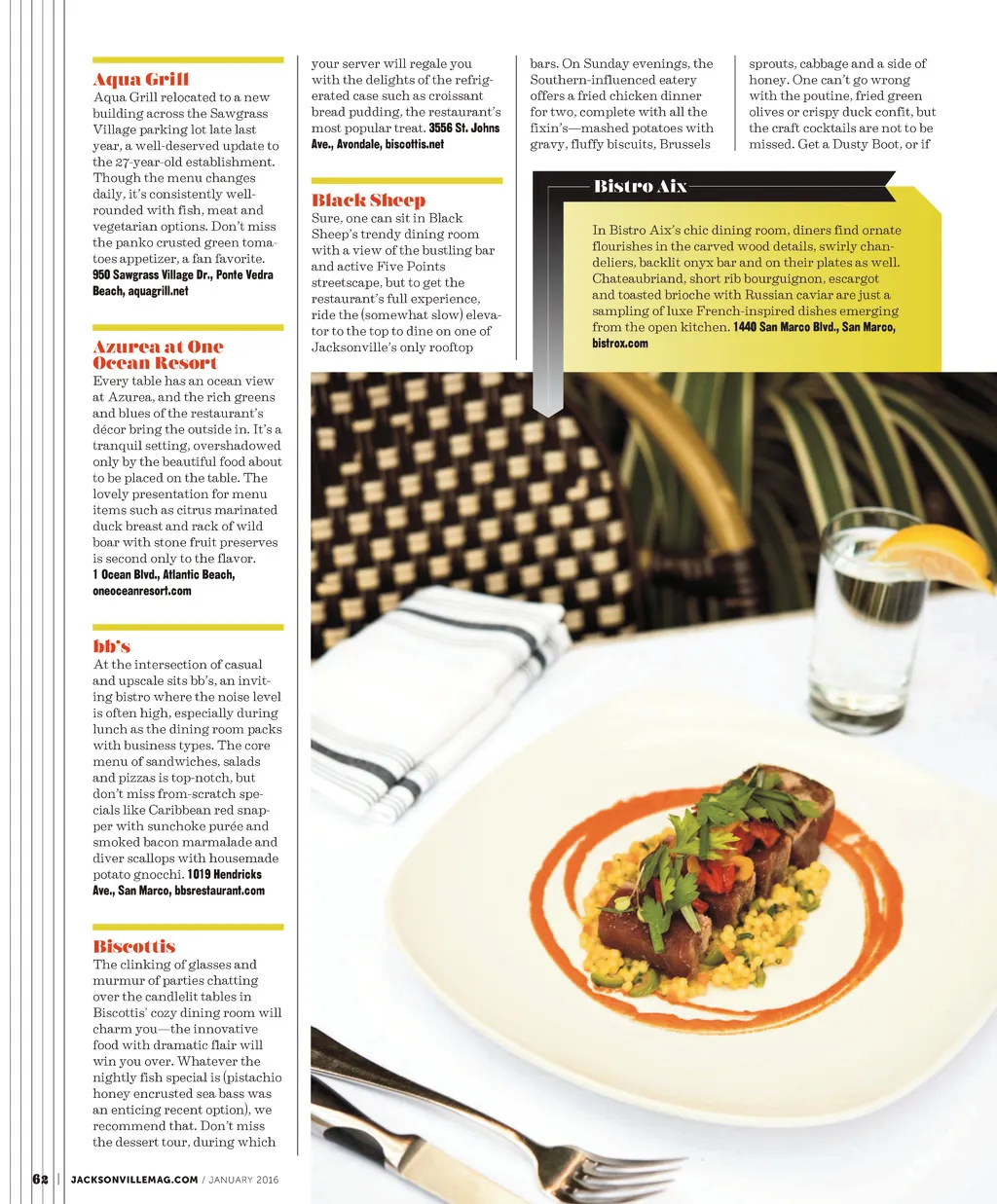 Aqua Grill
Aqua Grill relocated to a new building across the Sawgrass Village parking lot late last year, a well-deserved update to the 27-year-old establishment. Though the menu changes daily, it's consistently well-rounded with fish, meat and vegetarian options. Don't miss the panko crusted green tomatoes appetizer, a fan favorite. 950 Sawgrass Village Dr., Ponte Vedra Beach, aquagrill.net

Azurea at One Ocean Resort
Every table has an ocean view at Azurea, and the rich greens and blues of the restaurant's décor bring the outside in. It's a tranquil setting, overshadowed only by the beautiful food about to be placed on the table. The lovely presentation for menu items such as citrus marinated duck breast and rack of wild boar with stone fruit preserves is second only to the flavor. 1 Ocean Blvd., Atlantic Beach, oneoceanresort.com

bb's
At the intersection of casual and upscale sits bb's, an inviting bistro where the noise level is often high, especially during lunch as the dining room packs with business types. The core menu of sandwiches, salads and pizzas is top-notch, but don't miss from-scratch specials like Caribbean red snapper with sunchoke purée and smoked bacon marmalade and diver scallops with housemade potato gnocchi. 1019 Hendricks Ave., San Marco, bbsrestaurant.com

Biscottis
The clinking of glasses and murmur of parties chatting over the candlelit tables in Biscottis' cozy dining room will charm you—the innovative food with dramatic flair will win you over. Whatever the nightly fish special is (pistachio honey encrusted sea bass was an enticing recent option), we recommend that. Don't miss the dessert tour, during which your server will regale you with the delights of the refrigerated case such as croissant bread pudding, the restaurant's most popular treat. 3556 St. Johns Ave., Avondale, biscottis.net

Black Sheep
Sure, one can sit in Black Sheep's trendy dining room with a view of the bustling bar and active Five Points streetscape, but to get the restaurant's full experience, ride the (somewhat slow) elevator to the top to dine on one of Jacksonville's only rooftop bars. On Sunday evenings, the Southern-influenced eatery offers a fried chicken dinner for two, complete with all the fixin's—mashed potatoes with gravy, fluffy biscuits, Brussels sprouts, cabbage and a side of honey. One can't go wrong with the poutine, fried green olives or crispy duck confit, but the craft cocktails are not to be missed. Get a Dusty Boot, or if

Bistro Aix
In Bistro Aix's chic dining room, diners find ornate flourishes in the carved wood details, swirly chandeliers, backlit onyx bar and on their plates as well. Chateaubriand, short rib bourguignon, escargot and toasted brioche with Russian caviar are just a sampling of luxe French-inspired dishes emerging from the open kitchen. 1440 San Marco Blvd., San Marco, bistrox.com

62 | JACKSONVILLEMAG.COM / JANUARY 2016